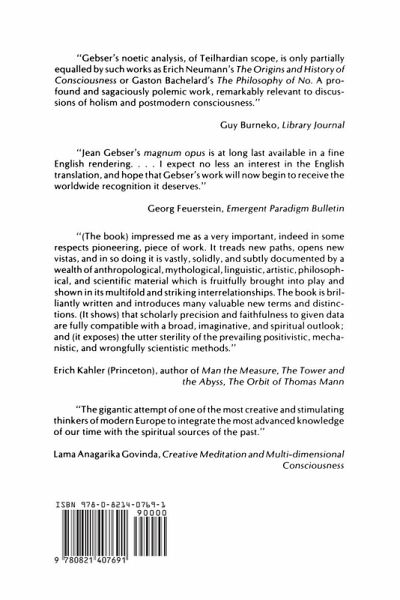 "Gebser's noetic analysis, of Teilhardian scope, is only partially equalled by such works as Erich Neumann's The Origins and History of Consciousness or Gaston Bachelard's The Philosophy of No. A profound and sagaciously polemic work, remarkably relevant to discussions of holism and postmodern consciousness."

Guy Burneko, Library Journal

"Jean Gebser's magnum opus is at long last available in a fine English rendering. . . . I expect no less an interest in the English translation, and hope that Gebser's work will now begin to receive the worldwide recognition it deserves."

Georg Feuerstein, Emergent Paradigm Bulletin

"(The book) impressed me as a very important, indeed in some respects pioneering, piece of work. It treads new paths, opens new vistas, and in so doing it is vastly, solidly, and subtly documented by a wealth of anthropological, mythological, linguistic, artistic, philosophical, and scientific material which is fruitfully brought into play and shown in its multifold and striking interrelationships. The book is brilliantly written and introduces many valuable new terms and distinctions. (It shows) that scholarly precision and faithfulness to given data are fully compatible with a broad, imaginative, and spiritual outlook; and (it exposes) the utter sterility of the prevailing positivistic, mechanistic, and wrongfully scientistic methods."

Erich Kahler (Princeton), author of Man the Measure, The Tower and the Abyss, The Orbit of Thomas Mann

"The gigantic attempt of one of the most creative and stimulating thinkers of modern Europe to integrate the most advanced knowledge of our time with the spiritual sources of the past."

Lama Anagarika Govinda, Creative Meditation and Multi-dimensional Consciousness

ISBN 978-0-8214-0769-1
90000
9 780821 407691